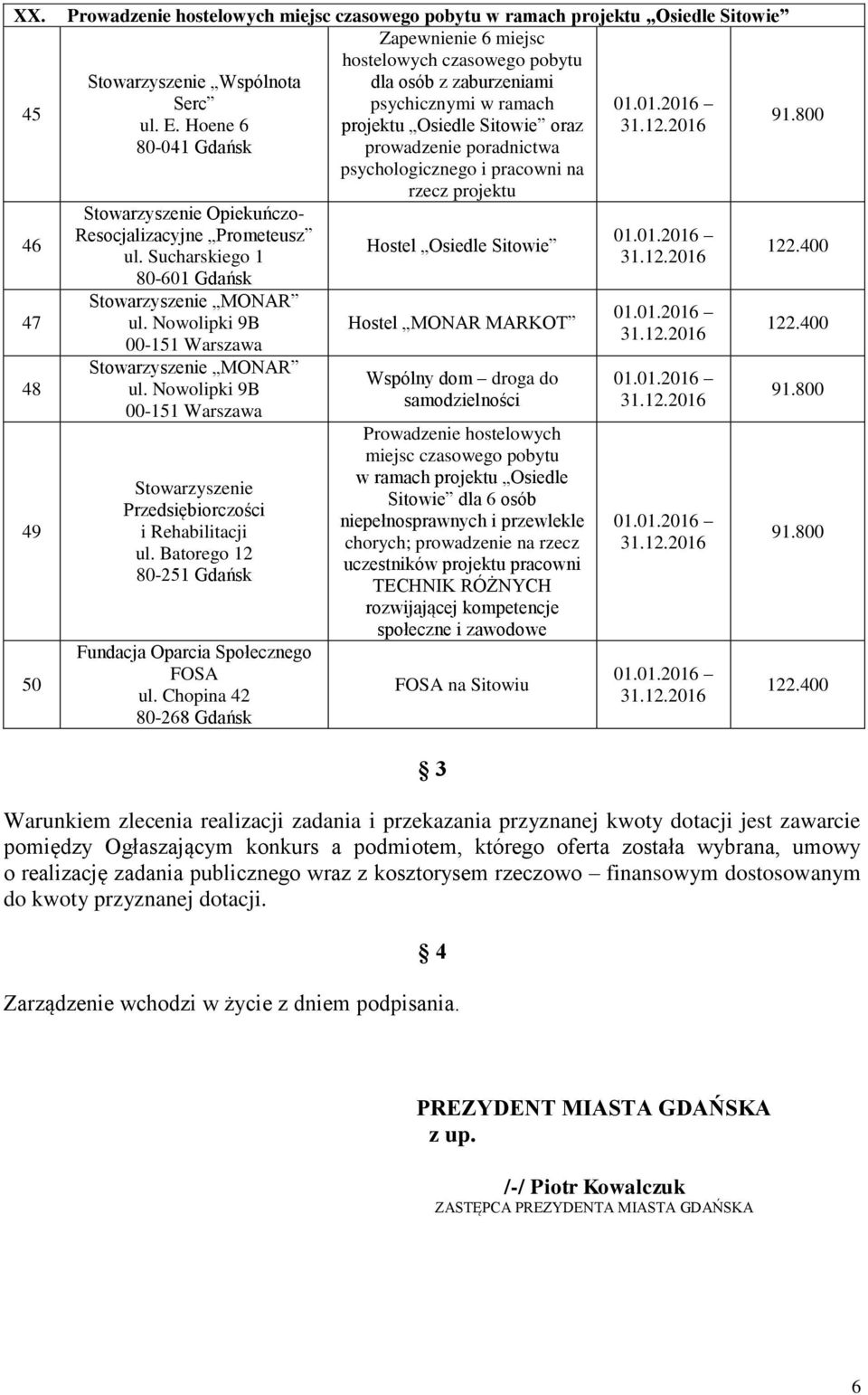 | XX. | Prowadzenie hostelowych miejsc czasowego pobytu w ramach projektu „Osiedle Sitowie” | | | |
|---|---|---|---|---|
| 45 | Stowarzyszenie „Wspólnota Serc” ul. E. Hoene 6 80-041 Gdańsk | Zapewnienie 6 miejsc hostelowych czasowego pobytu dla osób z zaburzeniami psychicznymi w ramach projektu „Osiedle Sitowie” oraz prowadzenie poradnictwa psychologicznego i pracowni na rzecz projektu | 01.01.2016 – 31.12.2016 | 91.800 |
| 46 | Stowarzyszenie Opiekuńczo-Resocjalizacyjne „Prometeusz” ul. Sucharskiego 1 80-601 Gdańsk | Hostel „Osiedle Sitowie” | 01.01.2016 – 31.12.2016 | 122.400 |
| 47 | Stowarzyszenie „MONAR” ul. Nowolipki 9B 00-151 Warszawa | Hostel „MONAR MARKOT” | 01.01.2016 – 31.12.2016 | 122.400 |
| 48 | Stowarzyszenie „MONAR” ul. Nowolipki 9B 00-151 Warszawa | Wspólny dom – droga do samodzielności | 01.01.2016 – 31.12.2016 | 91.800 |
| 49 | Stowarzyszenie Przedsiębiorczości i Rehabilitacji ul. Batorego 12 80-251 Gdańsk | Prowadzenie hostelowych miejsc czasowego pobytu w ramach projektu „Osiedle Sitowie” dla 6 osób niepełnosprawnych i przewlekle chorych; prowadzenie na rzecz uczestników projektu pracowni TECHNIK RÓŻNYCH rozwijającej kompetencje społeczne i zawodowe | 01.01.2016 – 31.12.2016 | 91.800 |
| 50 | Fundacja Oparcia Społecznego FOSA ul. Chopina 42 80-268 Gdańsk | FOSA na Sitowiu | 01.01.2016 – 31.12.2016 | 122.400 |

§ 3

Warunkiem zlecenia realizacji zadania i przekazania przyznanej kwoty dotacji jest zawarcie pomiędzy Ogłaszającym konkurs a podmiotem, którego oferta została wybrana, umowy o realizację zadania publicznego wraz z kosztorysem rzeczowo – finansowym dostosowanym do kwoty przyznanej dotacji.

§ 4

Zarządzenie wchodzi w życie z dniem podpisania.

PREZYDENT MIASTA GDAŃSKA
z up.

/-/ Piotr Kowalczuk
ZASTĘPCA PREZYDENTA MIASTA GDAŃSKA

6